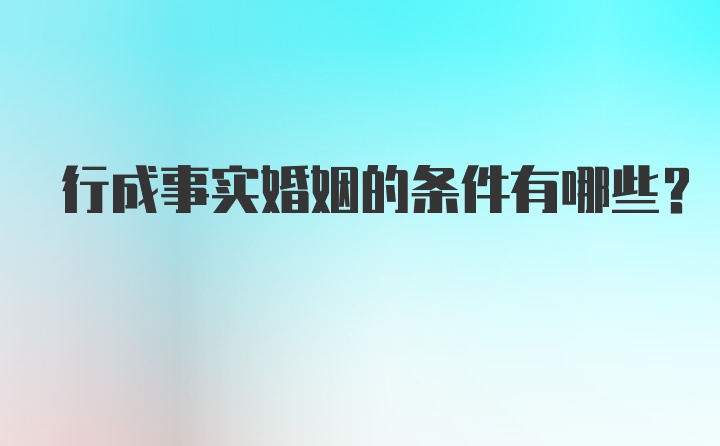 行成事实婚姻的条件有哪些？